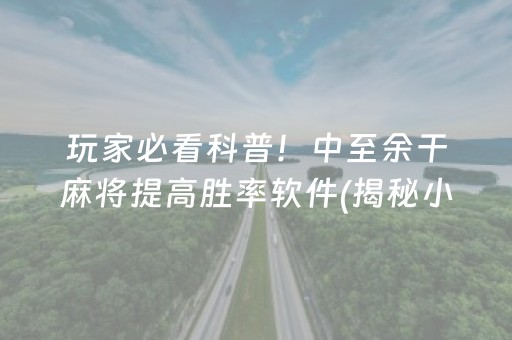 玩家必看科普！中至余干麻将提高胜率软件(揭秘小